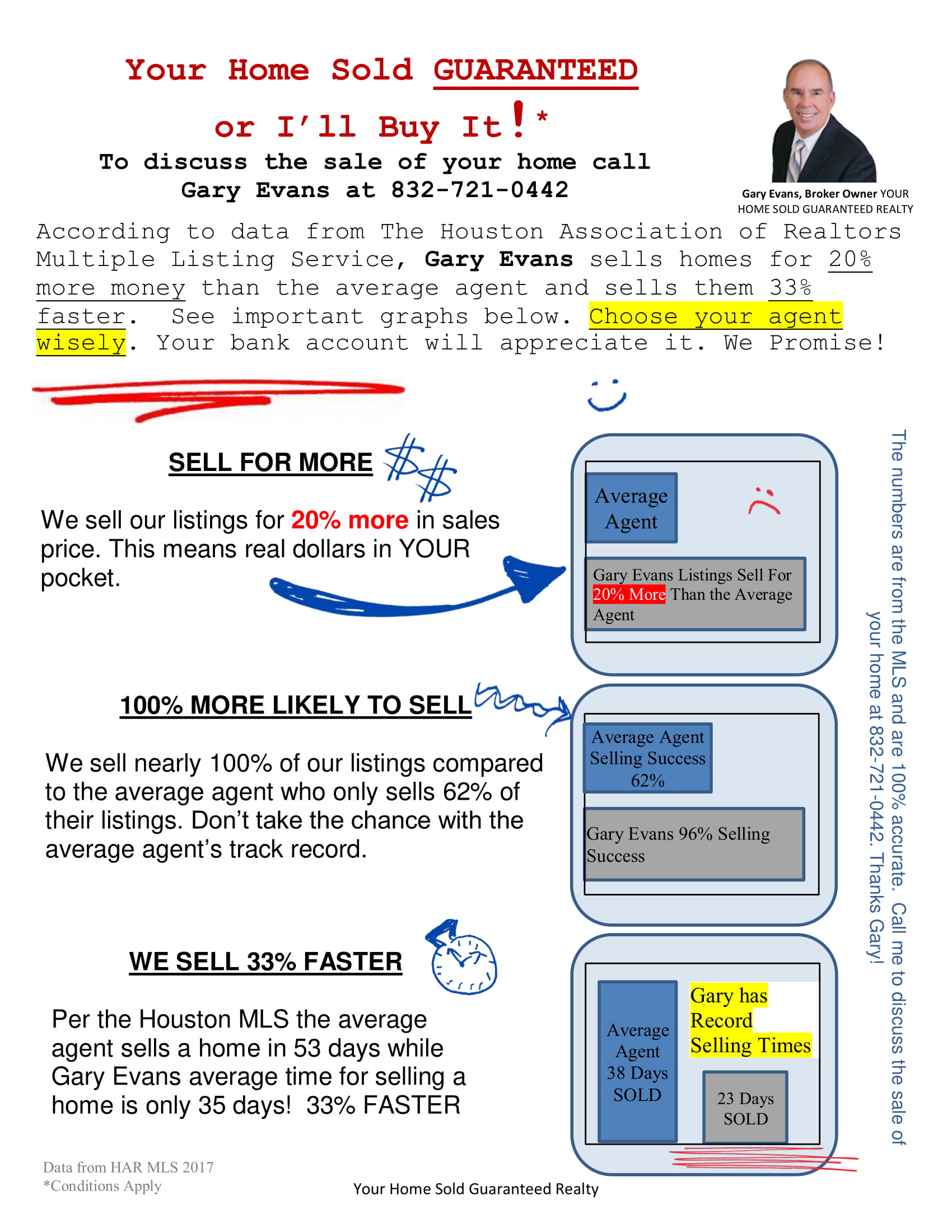 Your Home Sold GUARANTEED

or I'll Buy It!*

To discuss the sale of your home call Gary Evans at 832-721-0442

Gary Evans, Broker Owner YOUR HOME SOLD GUARANTEED REALTY

According to data from The Houston Association of Realtors Multiple Listing Service, Gary Evans sells homes for 20% more money than the average agent and sells them 33% faster. See important graphs below. Choose your agent wisely. Your bank account will appreciate it. We Promise!

SELL FOR MORE

We sell our listings for 20% more in sales price. This means real dollars in YOUR pocket.

Average Agent

Gary Evans Listings Sell For 20% More Than the Average Agent

100% MORE LIKELY TO SELL

We sell nearly 100% of our listings compared to the average agent who only sells 62% of their listings. Don't take the chance with the average agent's track record.

Average Agent Selling Success 62%

Gary Evans 96% Selling Success

WE SELL 33% FASTER

Per the Houston MLS the average agent sells a home in 53 days while Gary Evans average time for selling a home is only 35 days! 33% FASTER

Average Agent 38 Days SOLD

Gary has Record Selling Times

23 Days SOLD

The numbers are from the MLS and are 100% accurate. Call me to discuss the sale of your home at 832-721-0442. Thanks Gary!

Data from HAR MLS 2017
*Conditions Apply

Your Home Sold Guaranteed Realty